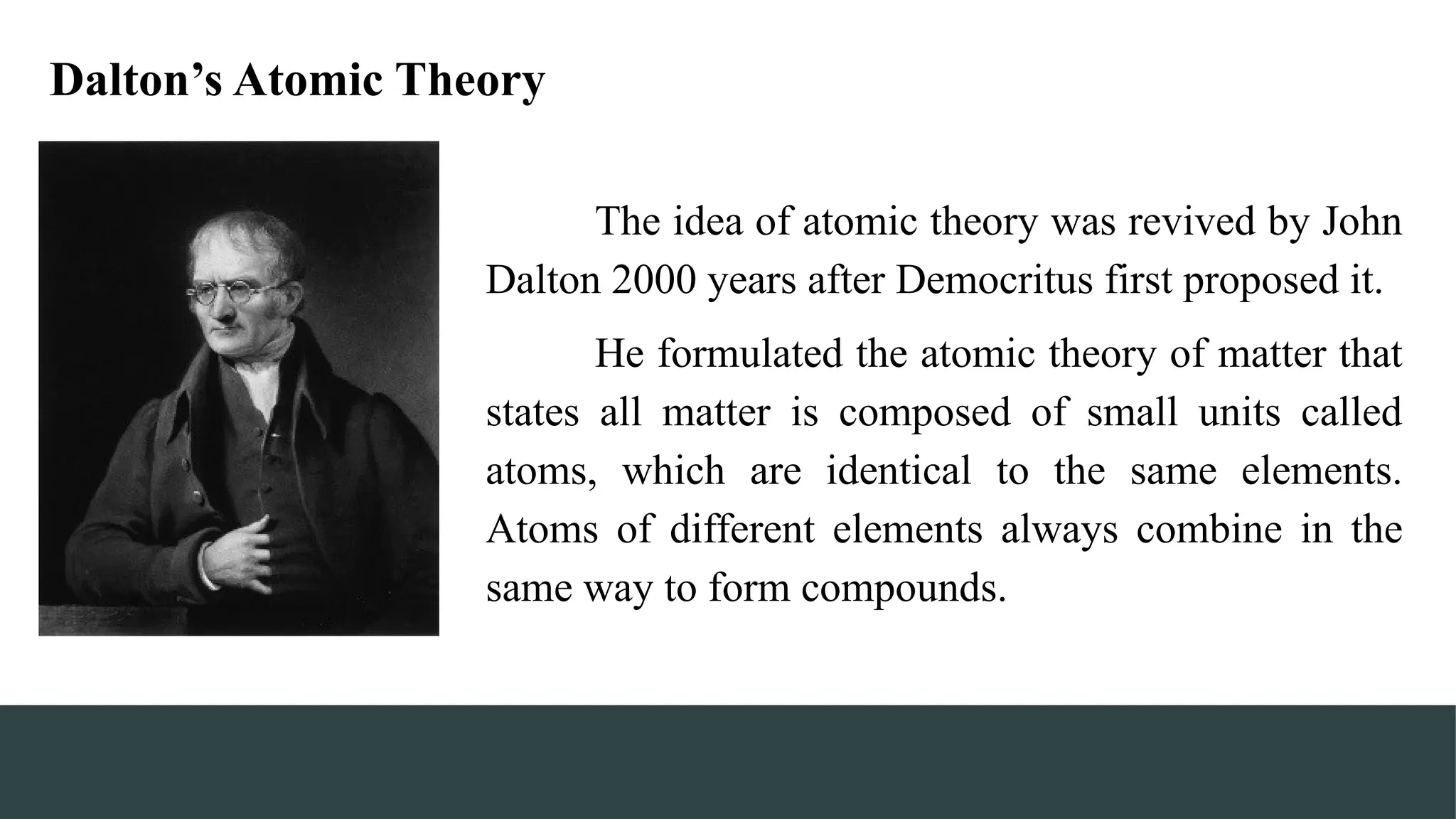 Dalton’s Atomic Theory

The idea of atomic theory was revived by John Dalton 2000 years after Democritus first proposed it.

He formulated the atomic theory of matter that states all matter is composed of small units called atoms, which are identical to the same elements. Atoms of different elements always combine in the same way to form compounds.